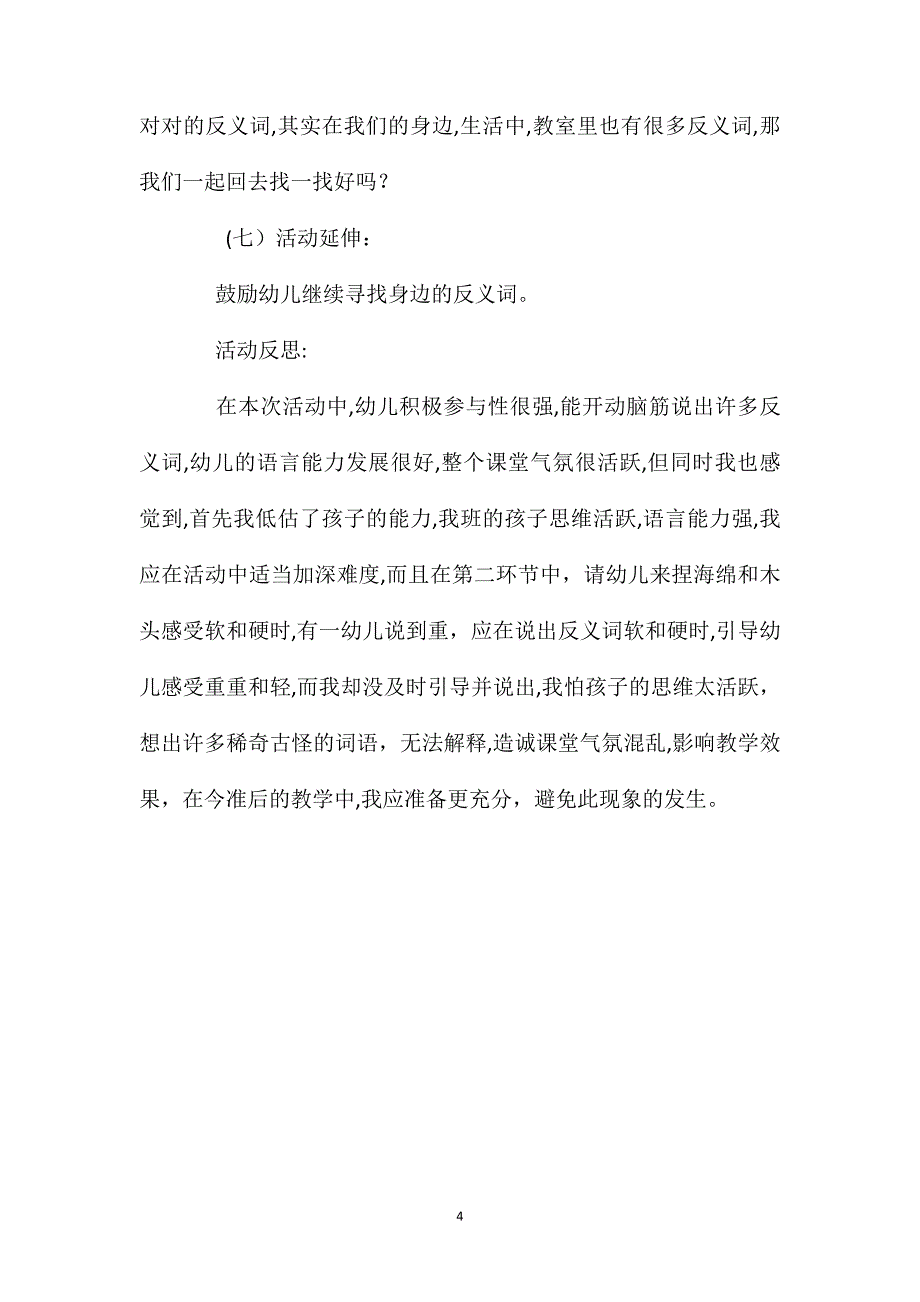 对对的反义词,其实在我们的身边,生活中,教室里也有很多反义词,那我们一起回去找一找好吗？

(七）活动延伸：

鼓励幼儿继续寻找身边的反义词。

活动反思:

在本次活动中,幼儿积极参与性很强,能开动脑筋说出许多反义词,幼儿的语言能力发展很好,整个课堂气氛很活跃,但同时我也感觉到,首先我低估了孩子的能力,我班的孩子思维活跃,语言能力强,我应在活动中适当加深难度,而且在第二环节中，请幼儿来捏海绵和木头感受软和硬时,有一幼儿说到重，应在说出反义词软和硬时,引导幼儿感受重重和轻,而我却没及时引导并说出,我怕孩子的思维太活跃，想出许多稀奇古怪的词语，无法解释,造诚课堂气氛混乱,影响教学效果，在今准后的教学中,我应准备更充分，避免此现象的发生。

4